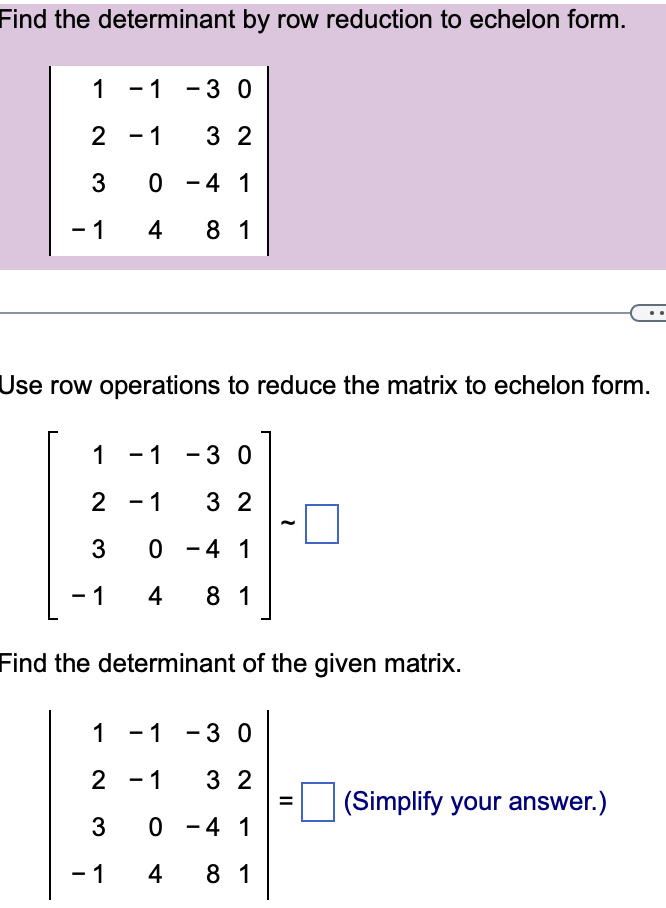 Find the determinant by row reduction to echelon form.

$\begin{vmatrix} 1 & -1 & -3 & 0 \\ 2 & -1 & 3 & 2 \\ 3 & 0 & -4 & 1 \\ -1 & 4 & 8 & 1 \end{vmatrix}$

Use row operations to reduce the matrix to echelon form.

$\begin{bmatrix} 1 & -1 & -3 & 0 \\ 2 & -1 & 3 & 2 \\ 3 & 0 & -4 & 1 \\ -1 & 4 & 8 & 1 \end{bmatrix} \sim \square$

Find the determinant of the given matrix.

$\begin{vmatrix} 1 & -1 & -3 & 0 \\ 2 & -1 & 3 & 2 \\ 3 & 0 & -4 & 1 \\ -1 & 4 & 8 & 1 \end{vmatrix} = \square$ (Simplify your answer.)